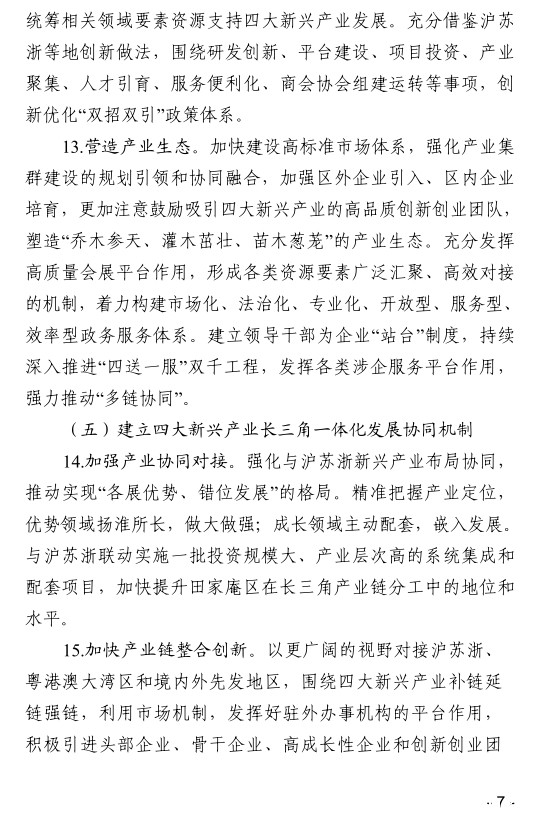 统筹相关领域要素资源支持四大新兴产业发展。充分借鉴沪苏浙等地创新做法，围绕研发创新、平台建设、项目投资、产业聚集、人才引育、服务便利化、商会协会组建运转等事项，创新优化“双招双引”政策体系。

13.营造产业生态。加快建设高标准市场体系，强化产业集群建设的规划引领和协同融合，加强区外企业引入、区内企业培育，更加注意鼓励吸引四大新兴产业的高品质创新创业团队，塑造“乔木参天、灌木茁壮、苗木葱茏”的产业生态。充分发挥高质量会展平台作用，形成各类资源要素广泛汇聚、高效对接的机制，着力构建市场化、法治化、专业化、开放型、服务型、效率型政务服务体系。建立领导干部为企业“站台”制度，持续深入推进“四送一服”双千工程，发挥各类涉企服务平台作用，强力推动“多链协同”。

（五）建立四大新兴产业长三角一体化发展协同机制

14.加强产业协同对接。强化与沪苏浙新兴产业布局协同，推动实现“各展优势、错位发展”的格局。精准把握产业定位，优势领域扬淮所长，做大做强；成长领域主动配套，嵌入发展。与沪苏浙联动实施一批投资规模大、产业层次高的系统集成和配套项目，加快提升田家庵区在长三角产业链分工中的地位和水平。

15.加快产业链整合创新。以更广阔的视野对接沪苏浙、粤港澳大湾区和境内外先发地区，围绕四大新兴产业补链延链强链，利用市场机制，发挥好驻外办事机构的平台作用，积极引进头部企业、骨干企业、高成长性企业和创新创业团

- 7 -